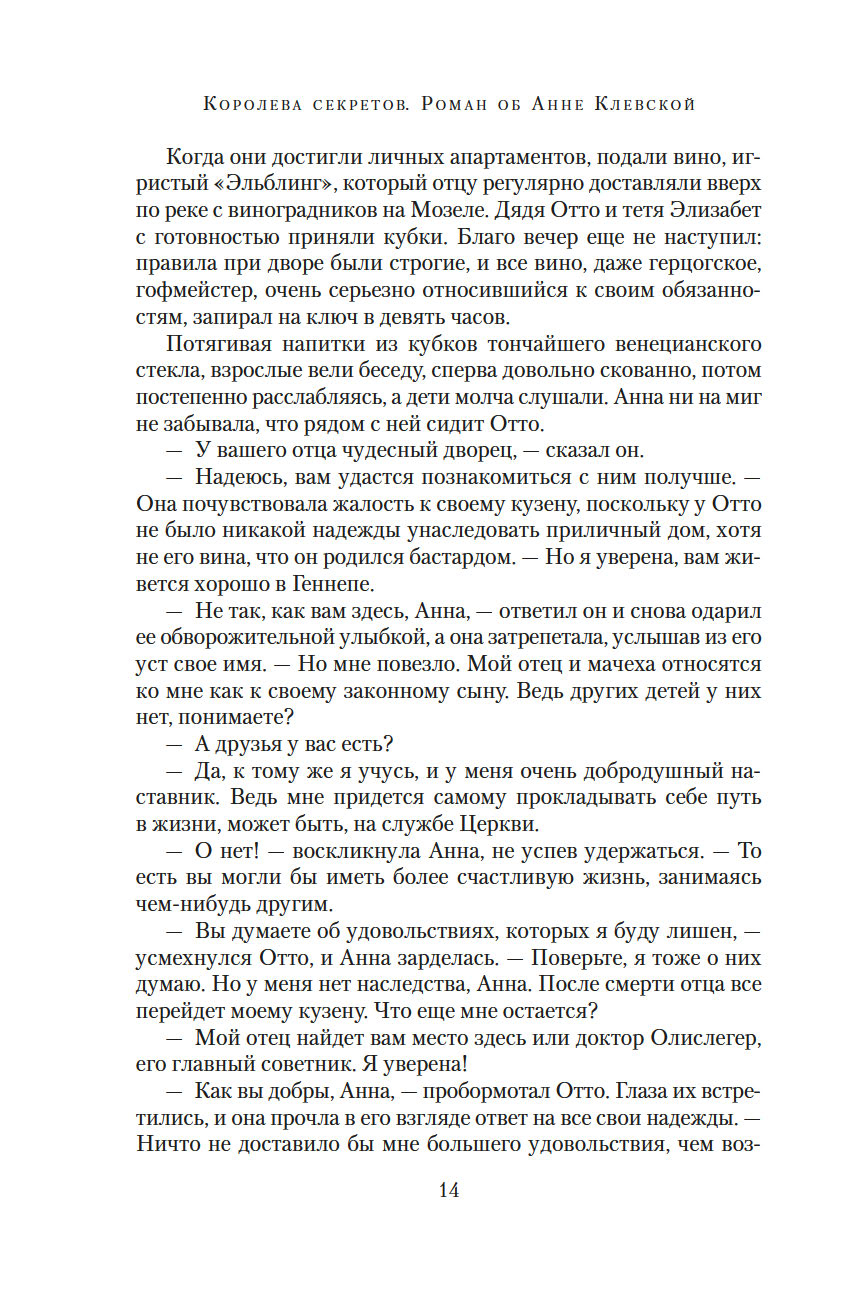 Королева секретов. Роман об Анне Клевской

Когда они достигли личных апартаментов, подали вино, игристый «Эльблинг», который отцу регулярно доставляли вверх по реке с виноградников на Мозеле. Дядя Отто и тетя Элизабет с готовностью приняли кубки. Благо вечер еще не наступил: правила при дворе были строгие, и все вино, даже герцогское, гофмейстер, очень серьезно относившийся к своим обязанностям, запирал на ключ в девять часов.

Потягивая напитки из кубков тончайшего венецианского стекла, взрослые вели беседу, сперва довольно скованно, потом постепенно расслабляясь, а дети молча слушали. Анна ни на миг не забывала, что рядом с ней сидит Отто.

— У вашего отца чудесный дворец, — сказал он.

— Надеюсь, вам удастся познакомиться с ним получше. — Она почувствовала жалость к своему кузену, поскольку у Отто не было никакой надежды унаследовать приличный дом, хотя не его вина, что он родился бастардом. — Но я уверена, вам живется хорошо в Геннепе.

— Не так, как вам здесь, Анна, — ответил он и снова одарил ее обворожительной улыбкой, а она затрепетала, услышав из его уст свое имя. — Но мне повезло. Мой отец и мачеха относятся ко мне как к своему законному сыну. Ведь других детей у них нет, понимаете?

— А друзья у вас есть?

— Да, к тому же я учусь, и у меня очень добродушный наставник. Ведь мне придется самому прокладывать себе путь в жизни, может быть, на службе Церкви.

— О нет! — воскликнула Анна, не успев удержаться. — То есть вы могли бы иметь более счастливую жизнь, занимаясь чем-нибудь другим.

— Вы думаете об удовольствиях, которых я буду лишен, — усмехнулся Отто, и Анна зарделась. — Поверьте, я тоже о них думаю. Но у меня нет наследства, Анна. После смерти отца все перейдет моему кузену. Что еще мне остается?

— Мой отец найдет вам место здесь или доктор Олислегер, его главный советник. Я уверена!

— Как вы добры, Анна, — пробормотал Отто. Глаза их встретились, и она прочла в его взгляде ответ на все свои надежды. — Ничто не доставило бы мне большего удовольствия, чем воз-

14